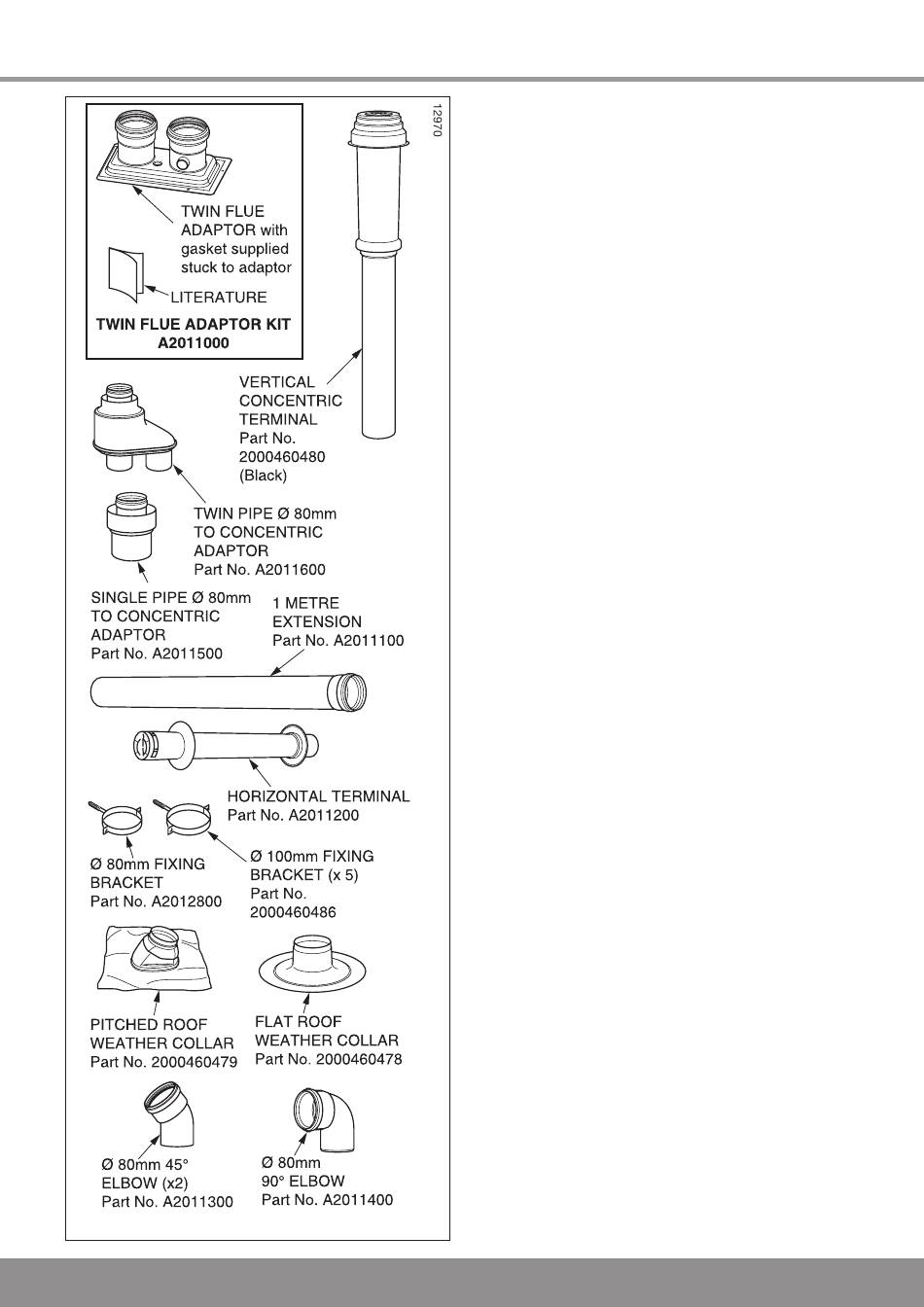 12970

TWIN FLUE ADAPTOR with gasket supplied stuck to adaptor

LITERATURE

TWIN FLUE ADAPTOR KIT
A2011000

VERTICAL CONCENTRIC TERMINAL
Part No. 2000460480
(Black)

TWIN PIPE Ø 80mm TO CONCENTRIC ADAPTOR
Part No. A2011600

SINGLE PIPE Ø 80mm TO CONCENTRIC ADAPTOR
Part No. A2011500

1 METRE EXTENSION
Part No. A2011100

HORIZONTAL TERMINAL
Part No. A2011200

Ø 80mm FIXING BRACKET
Part No. A2012800

Ø 100mm FIXING BRACKET (x 5)
Part No. 2000460486

PITCHED ROOF WEATHER COLLAR
Part No. 2000460479

FLAT ROOF WEATHER COLLAR
Part No. 2000460478

Ø 80mm 45° ELBOW (x2)
Part No. A2011300

Ø 80mm 90° ELBOW
Part No. A2011400